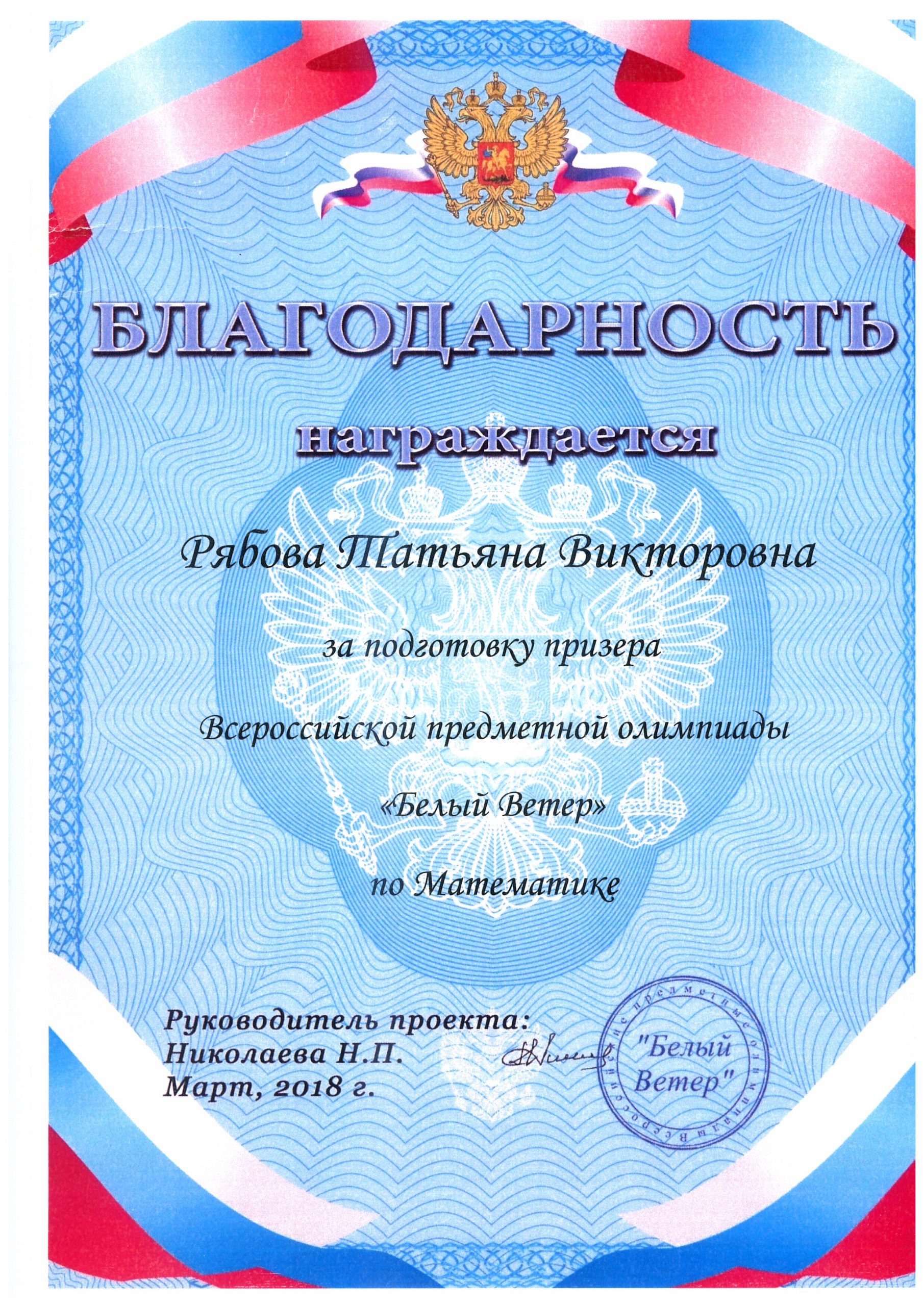 БЛАГОДАРНОСТЬ

награждается

Рябова Татьяна Викторовна

за подготовку призера

Всероссийской предметной олимпиады

«Белый Ветер»

по Математике

Руководитель проекта:
Николаева Н.П.
Март, 2018 г.

Всероссийские предметные олимпиады
"Белый Ветер"